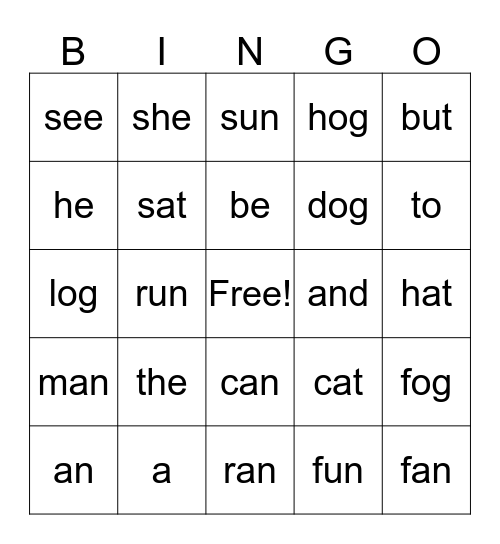 | B | I | N | G | O |
|---|---|---|---|---|
| see | she | sun | hog | but |
| he | sat | be | dog | to |
| log | run | Free! | and | hat |
| man | the | can | cat | fog |
| an | a | ran | fun | fan |